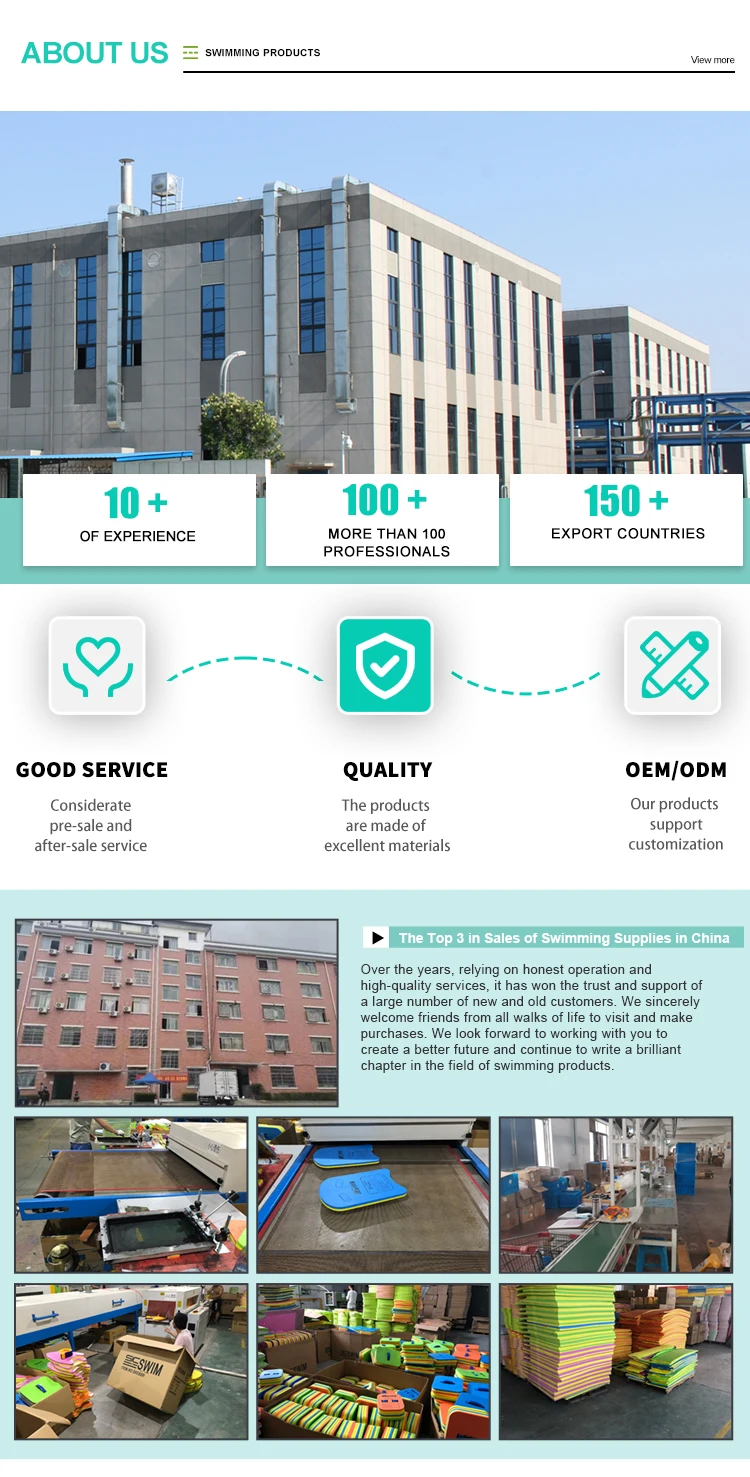 ABOUT US SWIMMING PRODUCTS

View more

10 +
OF EXPERIENCE

100 +
MORE THAN 100 PROFESSIONALS

150 +
EXPORT COUNTRIES

GOOD SERVICE
Considerate pre-sale and after-sale service

QUALITY
The products are made of excellent materials

OEM/ODM
Our products support customization

The Top 3 in Sales of Swimming Supplies in China

Over the years, relying on honest operation and high-quality services, it has won the trust and support of a large number of new and old customers. We sincerely welcome friends from all walks of life to visit and make purchases. We look forward to working with you to create a better future and continue to write a brilliant chapter in the field of swimming products.

SWIM